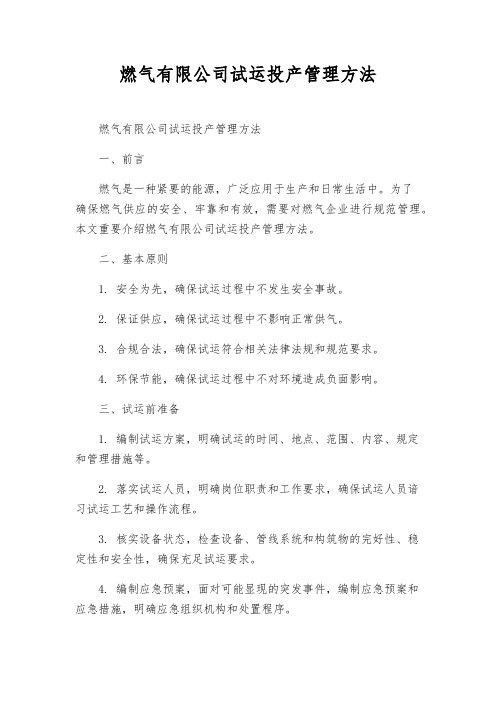 燃气有限公司试运投产管理方法

燃气有限公司试运投产管理方法

一、前言

燃气是一种紧要的能源，广泛应用于生产和日常生活中。为了确保燃气供应的安全、牢靠和有效，需要对燃气企业进行规范管理。本文重要介绍燃气有限公司试运投产管理方法。

二、基本原则

1. 安全为先，确保试运过程中不发生安全事故。

2. 保证供应，确保试运过程中不影响正常供气。

3. 合规合法，确保试运符合相关法律法规和规范要求。

4. 环保节能，确保试运过程中不对环境造成负面影响。

三、试运前准备

1. 编制试运方案，明确试运的时间、地点、范围、内容、规定和管理措施等。

2. 落实试运人员，明确岗位职责和工作要求，确保试运人员谙习试运工艺和操作流程。

3. 核实设备状态，检查设备、管线系统和构筑物的完好性、稳定性和安全性，确保充足试运要求。

4. 编制应急预案，面对可能显现的突发事件，编制应急预案和应急措施，明确应急组织机构和处置程序。